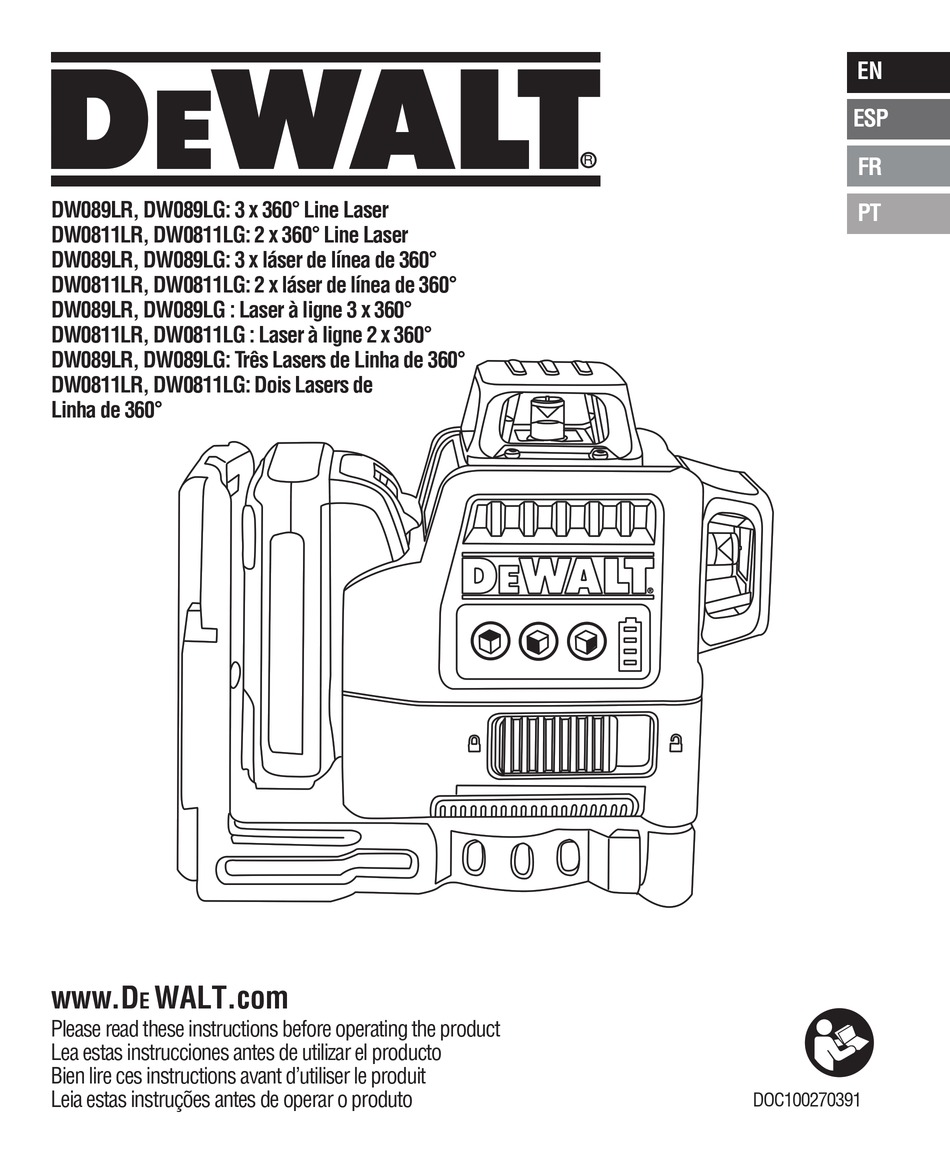 DEWALT®

EN
ESP
FR
PT

DW089LR, DW089LG: 3 x 360° Line Laser
DW0811LR, DW0811LG: 2 x 360° Line Laser
DW089LR, DW089LG: 3 x láser de línea de 360°
DW0811LR, DW0811LG: 2 x láser de línea de 360°
DW089LR, DW089LG : Laser à ligne 3 x 360°
DW0811LR, DW0811LG : Laser à ligne 2 x 360°
DW089LR, DW089LG: Três Lasers de Linha de 360°
DW0811LR, DW0811LG: Dois Lasers de Linha de 360°

DEWALT

www.DEWALT.com
Please read these instructions before operating the product
Lea estas instrucciones antes de utilizar el producto
Bien lire ces instructions avant d'utiliser le produit
Leia estas instruções antes de operar o produto

DOC100270391